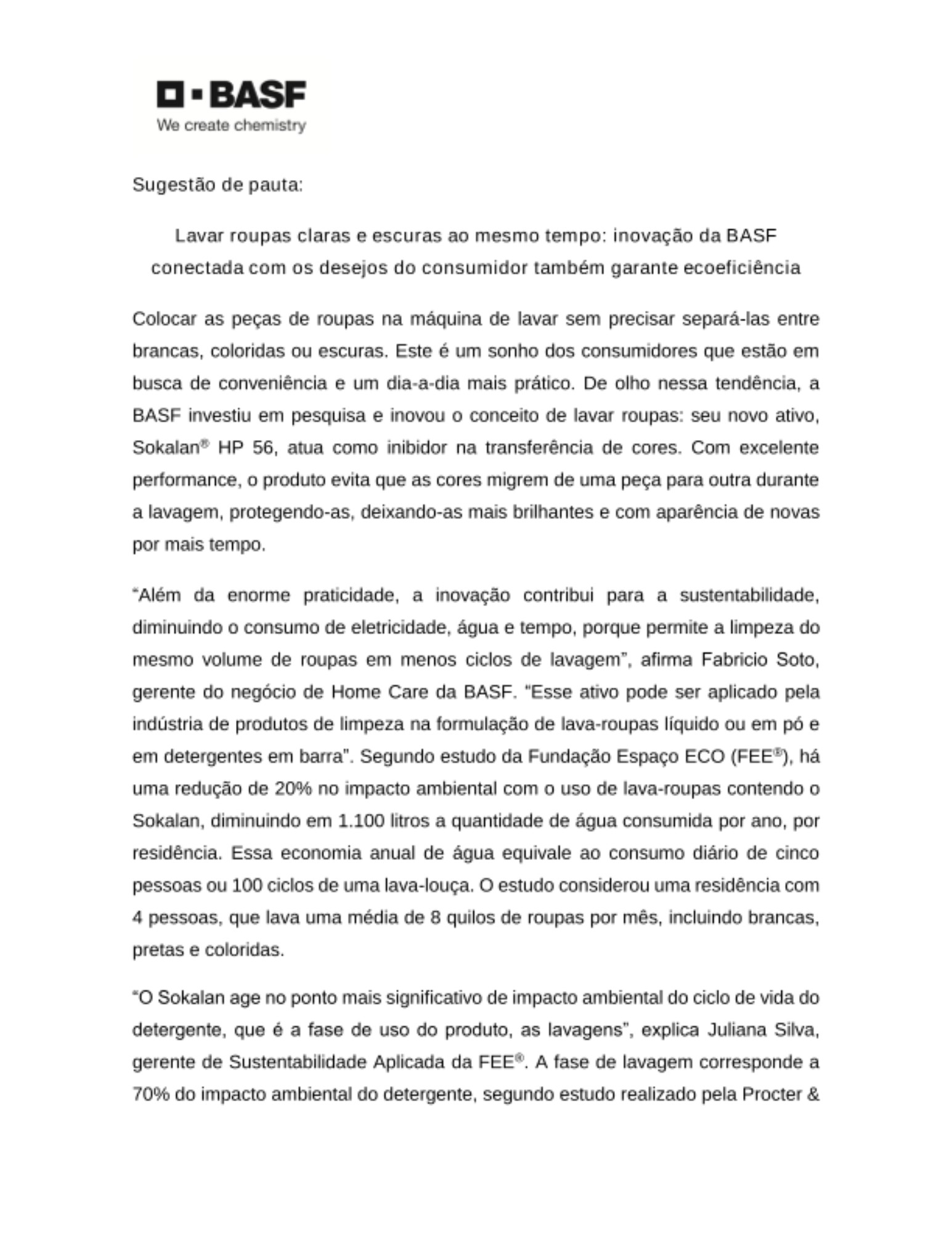 BASF
We create chemistry

Sugestão de pauta:

Lavar roupas claras e escuras ao mesmo tempo: inovação da BASF conectada com os desejos do consumidor também garante ecoeficiência

Colocar as peças de roupas na máquina de lavar sem precisar separá-las entre brancas, coloridas ou escuras. Este é um sonho dos consumidores que estão em busca de conveniência e um dia-a-dia mais prático. De olho nessa tendência, a BASF investiu em pesquisa e inovou o conceito de lavar roupas: seu novo ativo, Sokalan® HP 56, atua como inibidor na transferência de cores. Com excelente performance, o produto evita que as cores migrem de uma peça para outra durante a lavagem, protegendo-as, deixando-as mais brilhantes e com aparência de novas por mais tempo.

“Além da enorme praticidade, a inovação contribui para a sustentabilidade, diminuindo o consumo de eletricidade, água e tempo, porque permite a limpeza do mesmo volume de roupas em menos ciclos de lavagem”, afirma Fabricio Soto, gerente do negócio de Home Care da BASF. “Esse ativo pode ser aplicado pela indústria de produtos de limpeza na formulação de lava-roupas líquido ou em pó e em detergentes em barra”. Segundo estudo da Fundação Espaço ECO (FEE®), há uma redução de 20% no impacto ambiental com o uso de lava-roupas contendo o Sokalan, diminuindo em 1.100 litros a quantidade de água consumida por ano, por residência. Essa economia anual de água equivale ao consumo diário de cinco pessoas ou 100 ciclos de uma lava-louça. O estudo considerou uma residência com 4 pessoas, que lava uma média de 8 quilos de roupas por mês, incluindo brancas, pretas e coloridas.

“O Sokalan age no ponto mais significativo de impacto ambiental do ciclo de vida do detergente, que é a fase de uso do produto, as lavagens”, explica Juliana Silva, gerente de Sustentabilidade Aplicada da FEE®. A fase de lavagem corresponde a 70% do impacto ambiental do detergente, segundo estudo realizado pela Procter &